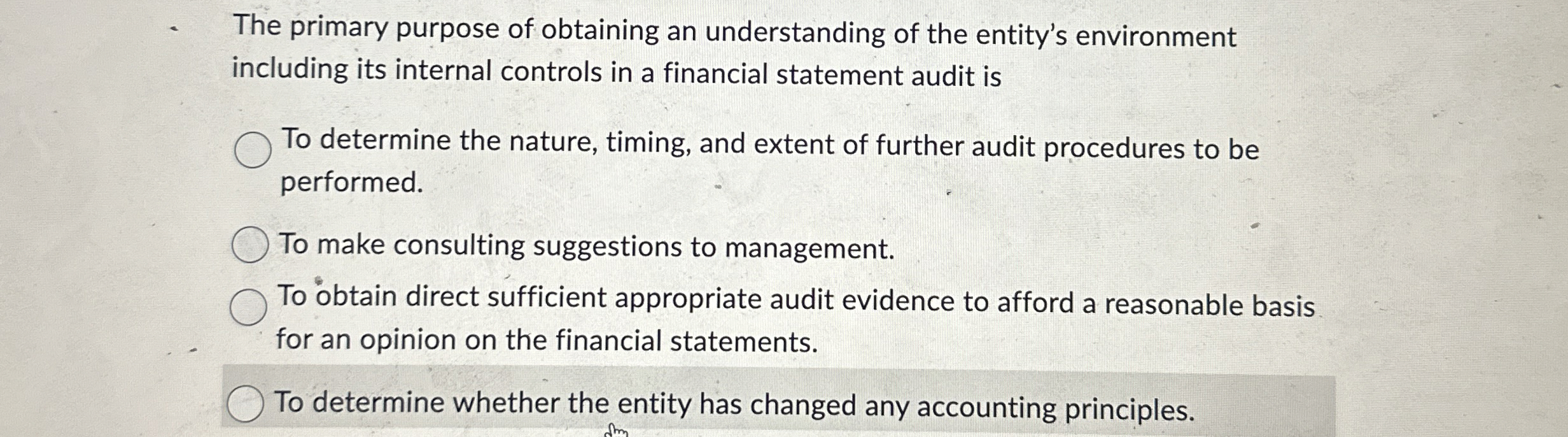 The primary purpose of obtaining an understanding of the entity's environment including its internal controls in a financial statement audit is

To determine the nature, timing, and extent of further audit procedures to be performed.

To make consulting suggestions to management.

To obtain direct sufficient appropriate audit evidence to afford a reasonable basis for an opinion on the financial statements.

To determine whether the entity has changed any accounting principles.